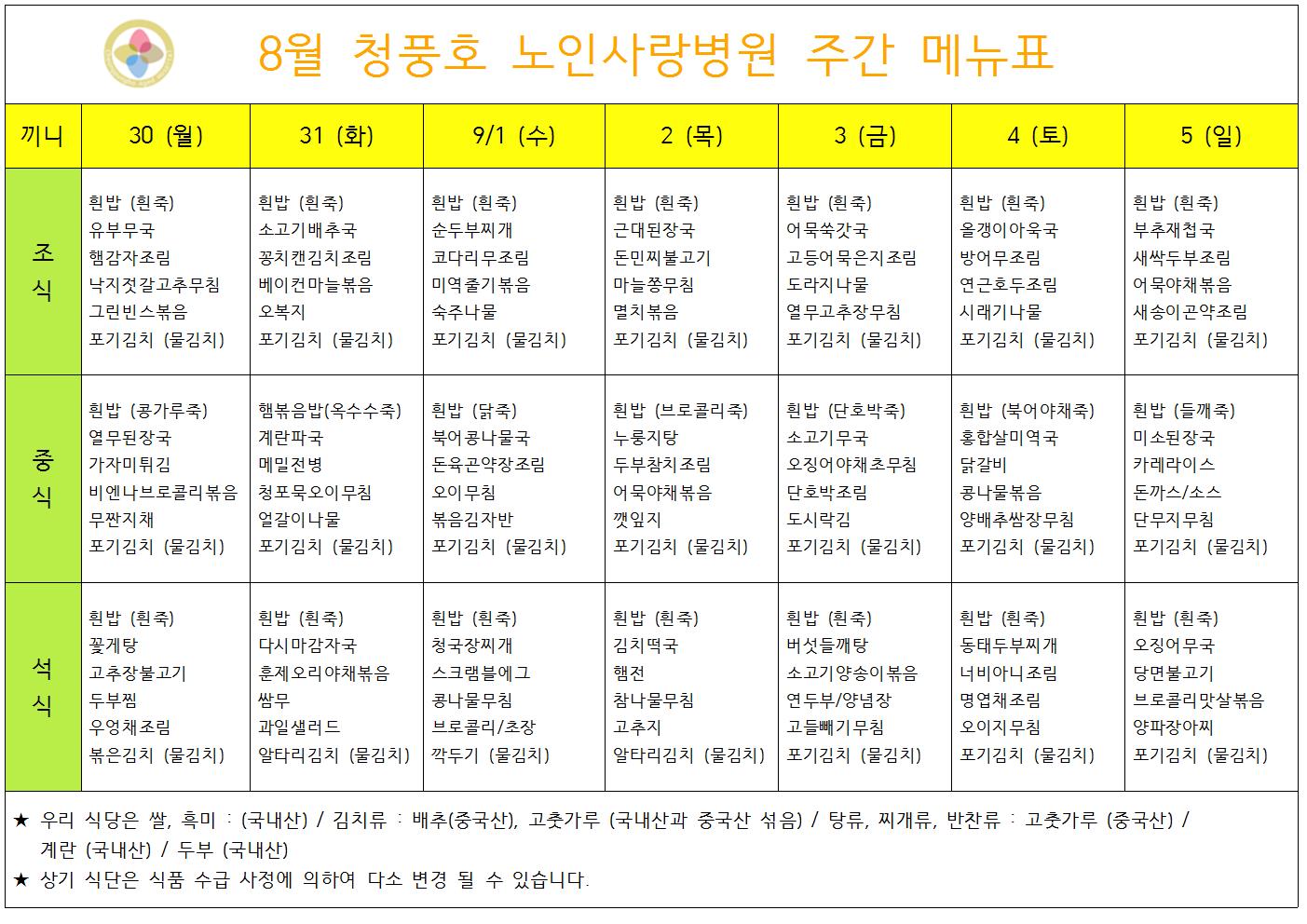 8월 청풍호 노인사랑병원 주간 메뉴표

| 끼니 | 30 (월) | 31 (화) | 9/1 (수) | 2 (목) | 3 (금) | 4 (토) | 5 (일) |
|---|---|---|---|---|---|---|---|
| 조식 | 흰밥 (흰죽) 유부무국 햄감자조림 낙지젓갈고추무침 그린빈스볶음 포기김치 (물김치) | 흰밥 (흰죽) 소고기배추국 꽁치캔김치조림 베이컨마늘볶음 오복지 포기김치 (물김치) | 흰밥 (흰죽) 순두부찌개 코다리무조림 미역줄기볶음 숙주나물 포기김치 (물김치) | 흰밥 (흰죽) 근대된장국 돈민찌불고기 마늘쫑무침 멸치볶음 포기김치 (물김치) | 흰밥 (흰죽) 어묵쑥갓국 고등어묵은지조림 도라지나물 열무고추장무침 포기김치 (물김치) | 흰밥 (흰죽) 올갱이아욱국 방어무조림 연근호두조림 시래기나물 포기김치 (물김치) | 흰밥 (흰죽) 부추재첩국 새싹두부조림 어묵야채볶음 새송이곤약조림 포기김치 (물김치) |
| 중식 | 흰밥 (콩가루죽) 열무된장국 가자미튀김 비엔나브로콜리볶음 무짠지채 포기김치 (물김치) | 햄볶음밥(옥수수죽) 계란파국 메밀전병 청포묵오이무침 얼갈이나물 포기김치 (물김치) | 흰밥 (닭죽) 북어콩나물국 돈육곤약장조림 오이무침 볶음김자반 포기김치 (물김치) | 흰밥 (브로콜리죽) 누룽지탕 두부참치조림 어묵야채볶음 깻잎지 포기김치 (물김치) | 흰밥 (단호박죽) 소고기무국 오징어야채초무침 단호박조림 도시락김 포기김치 (물김치) | 흰밥 (북어야채죽) 홍합살미역국 닭갈비 콩나물볶음 양배추쌈장무침 포기김치 (물김치) | 흰밥 (들깨죽) 미소된장국 카레라이스 돈까스/소스 단무지무침 포기김치 (물김치) |
| 석식 | 흰밥 (흰죽) 꽃게탕 고추장불고기 두부찜 우엉채조림 볶은김치 (물김치) | 흰밥 (흰죽) 다시마감자국 훈제오리야채볶음 쌈무 과일샐러드 알타리김치 (물김치) | 흰밥 (흰죽) 청국장찌개 스크램블에그 콩나물무침 브로콜리/초장 깍두기 (물김치) | 흰밥 (흰죽) 김치떡국 햄전 참나물무침 고추지 알타리김치 (물김치) | 흰밥 (흰죽) 버섯들깨탕 소고기양송이볶음 연두부/양념장 고들빼기무침 포기김치 (물김치) | 흰밥 (흰죽) 동태두부찌개 너비아니조림 명엽채조림 오이지무침 포기김치 (물김치) | 흰밥 (흰죽) 오징어무국 당면불고기 브로콜리맛살볶음 양파장아찌 포기김치 (물김치) |

★ 우리 식당은 쌀, 흑미 : (국내산) / 김치류 : 배추(중국산), 고춧가루 (국내산과 중국산 섞음) / 탕류, 찌개류, 반찬류 : 고춧가루 (중국산) / 계란 (국내산) / 두부 (국내산)
★ 상기 식단은 식품 수급 사정에 의하여 다소 변경 될 수 있습니다.